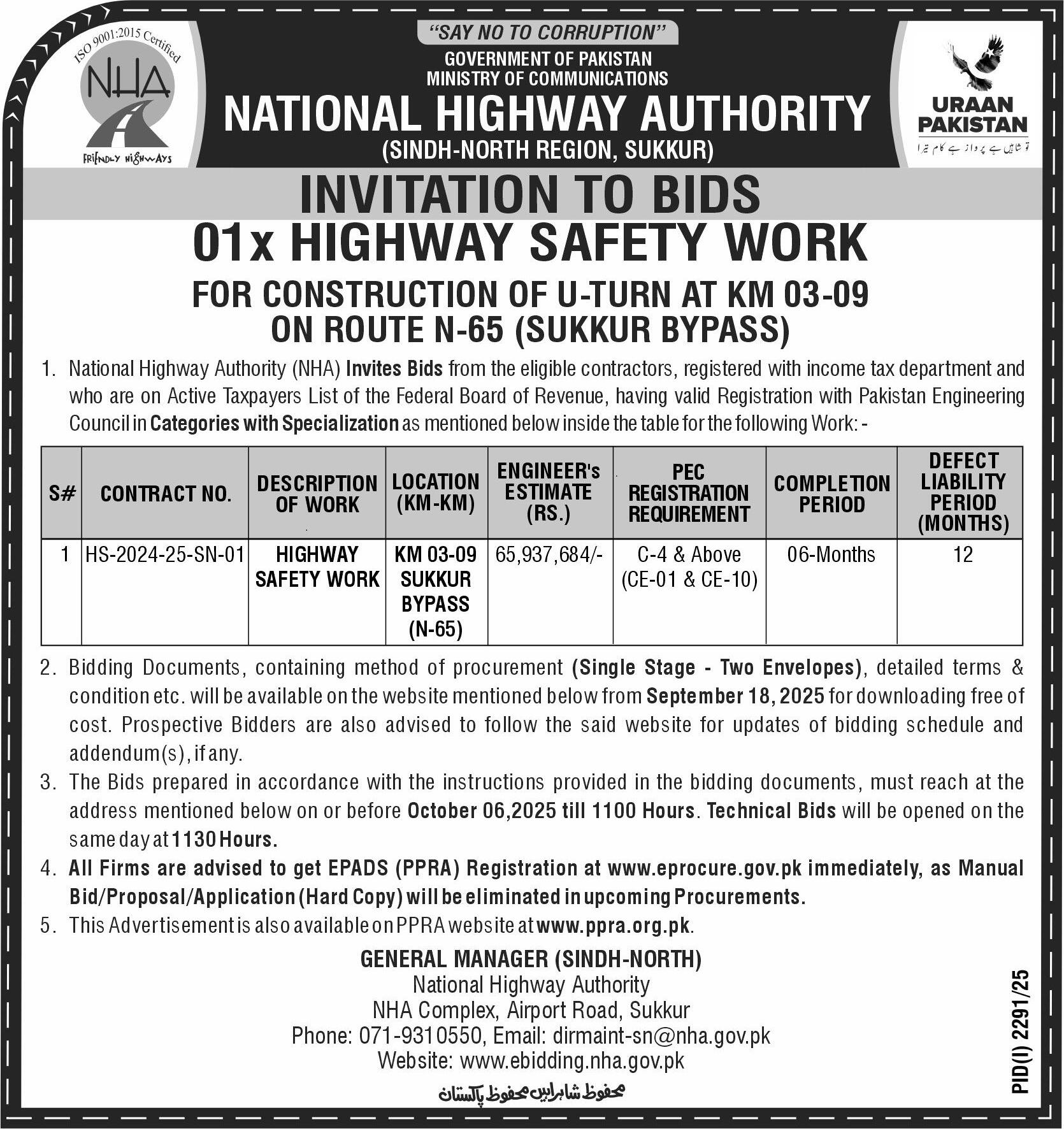 ISO 9001:2015 Certified
NHA
FRIENDLY HIGHWAYS

"SAY NO TO CORRUPTION"
GOVERNMENT OF PAKISTAN
MINISTRY OF COMMUNICATIONS
NATIONAL HIGHWAY AUTHORITY
(SINDH-NORTH REGION, SUKKUR)

URAAN PAKISTAN
تو شاہیں ہے پرواز ہے کام تیرا

INVITATION TO BIDS
01x HIGHWAY SAFETY WORK
FOR CONSTRUCTION OF U-TURN AT KM 03-09 ON ROUTE N-65 (SUKKUR BYPASS)

1. National Highway Authority (NHA) Invites Bids from the eligible contractors, registered with income tax department and who are on Active Taxpayers List of the Federal Board of Revenue, having valid Registration with Pakistan Engineering Council in Categories with Specialization as mentioned below inside the table for the following Work: -

| S# | CONTRACT NO. | DESCRIPTION OF WORK | LOCATION (KM-KM) | ENGINEER's ESTIMATE (RS.) | PEC REGISTRATION REQUIREMENT | COMPLETION PERIOD | DEFECT LIABILITY PERIOD (MONTHS) |
|---|---|---|---|---|---|---|---|
| 1 | HS-2024-25-SN-01 | HIGHWAY SAFETY WORK | KM 03-09 SUKKUR BYPASS (N-65) | 65,937,684/- | C-4 & Above (CE-01 & CE-10) | 06-Months | 12 |

2. Bidding Documents, containing method of procurement (Single Stage - Two Envelopes), detailed terms & condition etc. will be available on the website mentioned below from September 18, 2025 for downloading free of cost. Prospective Bidders are also advised to follow the said website for updates of bidding schedule and addendum(s), if any.
3. The Bids prepared in accordance with the instructions provided in the bidding documents, must reach at the address mentioned below on or before October 06,2025 till 1100 Hours. Technical Bids will be opened on the same day at 1130 Hours.
4. All Firms are advised to get EPADS (PPRA) Registration at www.eprocure.gov.pk immediately, as Manual Bid/Proposal/Application (Hard Copy) will be eliminated in upcoming Procurements.
5. This Advertisement is also available on PPRA website at www.ppra.org.pk.

GENERAL MANAGER (SINDH-NORTH)
National Highway Authority
NHA Complex, Airport Road, Sukkur
Phone: 071-9310550, Email: dirmaint-sn@nha.gov.pk
Website: www.ebidding.nha.gov.pk

محفوظ شاہراہیں محفوظ پاکستان

PID(I) 2291/25